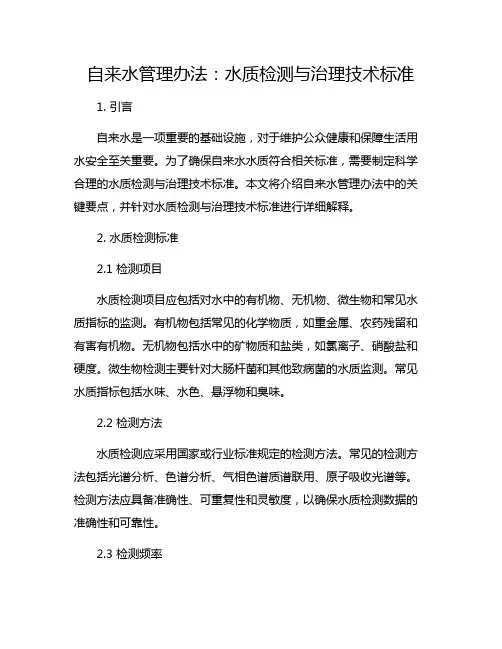 自来水管理办法：水质检测与治理技术标准

1. 引言

自来水是一项重要的基础设施，对于维护公众健康和保障生活用水安全至关重要。为了确保自来水水质符合相关标准，需要制定科学合理的水质检测与治理技术标准。本文将介绍自来水管理办法中的关键要点，并针对水质检测与治理技术标准进行详细解释。

2. 水质检测标准

2.1 检测项目

水质检测项目应包括对水中的有机物、无机物、微生物和常见水质指标的监测。有机物包括常见的化学物质，如重金属、农药残留和有害有机物。无机物包括水中的矿物质和盐类，如氯离子、硝酸盐和硬度。微生物检测主要针对大肠杆菌和其他致病菌的水质监测。常见水质指标包括水味、水色、悬浮物和臭味。

2.2 检测方法

水质检测应采用国家或行业标准规定的检测方法。常见的检测方法包括光谱分析、色谱分析、气相色谱质谱联用、原子吸收光谱等。检测方法应具备准确性、可重复性和灵敏度，以确保水质检测数据的准确性和可靠性。

2.3 检测频率